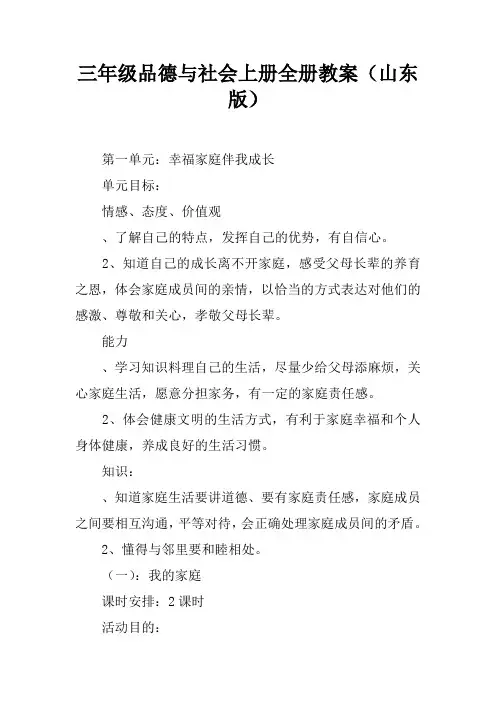 三年级品德与社会上册全册教案（山东版）

第一单元：幸福家庭伴我成长

单元目标：

情感、态度、价值观

、了解自己的特点，发挥自己的优势，有自信心。

2、知道自己的成长离不开家庭，感受父母长辈的养育之恩，体会家庭成员间的亲情，以恰当的方式表达对他们的感激、尊敬和关心，孝敬父母长辈。

能力

、学习知识料理自己的生活，尽量少给父母添麻烦，关心家庭生活，愿意分担家务，有一定的家庭责任感。

2、体会健康文明的生活方式，有利于家庭幸福和个人身体健康，养成良好的生活习惯。

知识：

、知道家庭生活要讲道德、要有家庭责任感，家庭成员之间要相互沟通，平等对待，会正确处理家庭成员间的矛盾。

2、懂得与邻里要和睦相处。

（一）：我的家庭

课时安排：2 课时

活动目的：